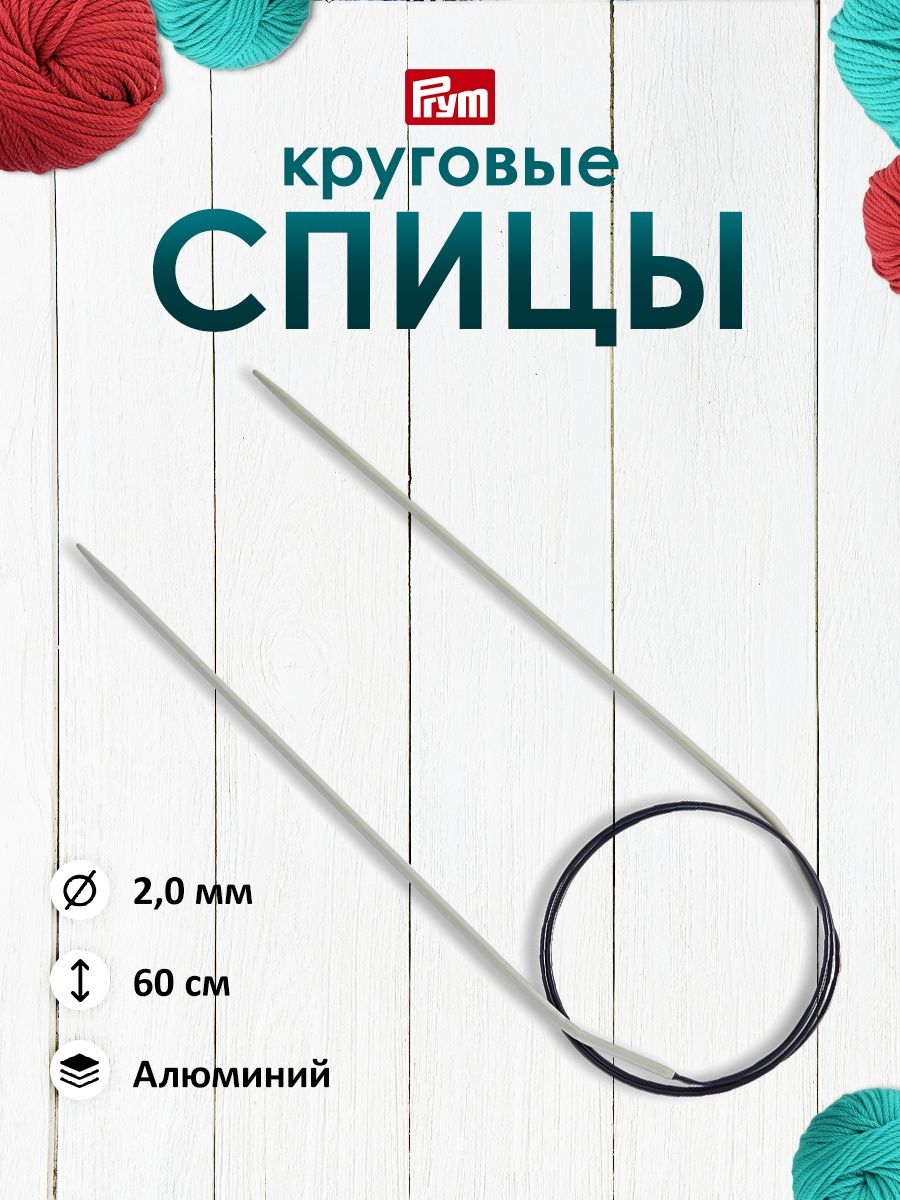 Prym
круговые
СПИЦЫ

2,0 мм

60 см

Алюминий